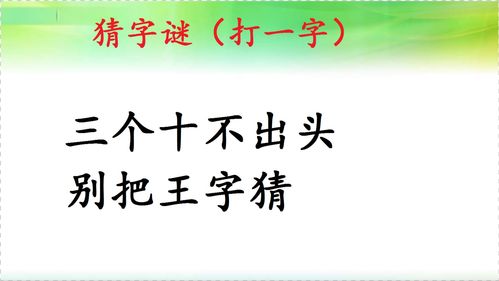 猜字谜（打一字）

三个十不出头
别把王字猜